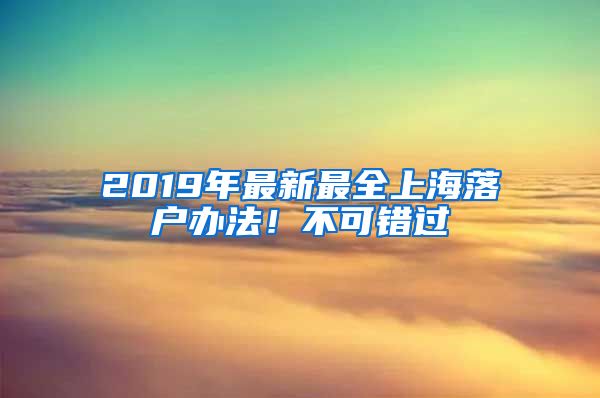 2019年最新最全上海落户办法！不可错过